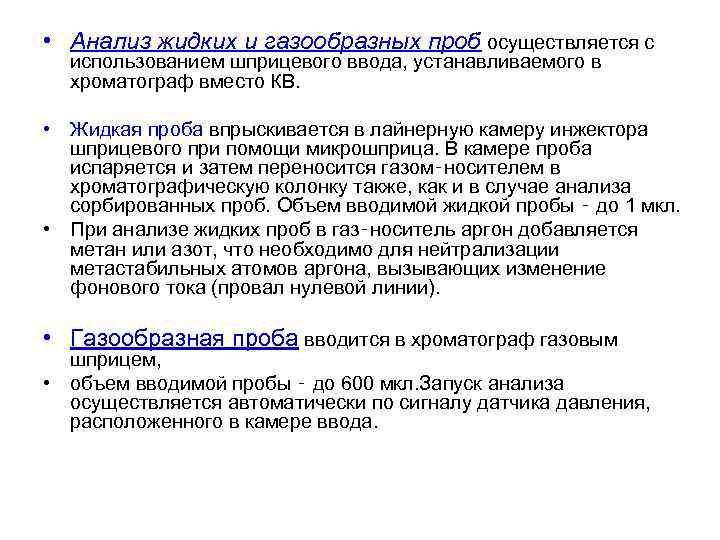 • Анализ жидких и газообразных проб осуществляется с использованием шприцевого ввода, устанавливаемого в хроматограф вместо КВ.

• Жидкая проба впрыскивается в лайнерную камеру инжектора шприцевого при помощи микрошприца. В камере проба испаряется и затем переносится газом-носителем в хроматографическую колонку также, как и в случае анализа сорбированных проб. Объем вводимой жидкой пробы - до 1 мкл.
• При анализе жидких проб в газ-носитель аргон добавляется метан или азот, что необходимо для нейтрализации метастабильных атомов аргона, вызывающих изменение фонового тока (провал нулевой линии).

• Газообразная проба вводится в хроматограф газовым шприцем,
• объем вводимой пробы - до 600 мкл.Запуск анализа осуществляется автоматически по сигналу датчика давления, расположенного в камере ввода.